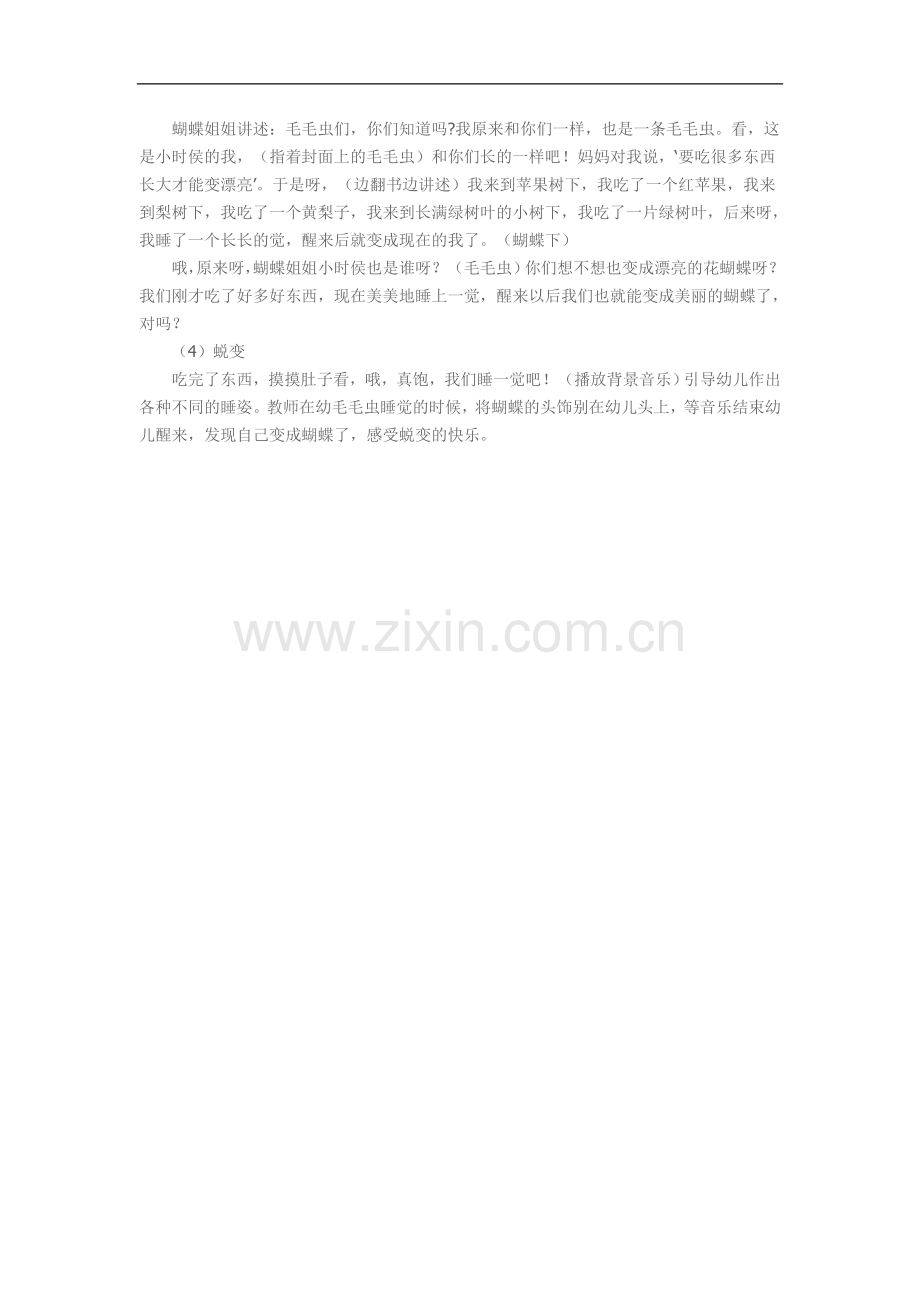 蝴蝶姐姐讲述：毛毛虫们，你们知道吗?我原来和你们一样，也是一条毛毛虫。看，这是小时侯的我，（指着封面上的毛毛虫）和你们长的一样吧！妈妈对我说，‘要吃很多东西长大才能变漂亮’。于是呀，（边翻书边讲述）我来到苹果树下，我吃了一个红苹果，我来到梨树下，我吃了一个黄梨子，我来到长满绿树叶的小树下，我吃了一片绿树叶，后来呀，我睡了一个长长的觉，醒来后就变成现在的我了。（蝴蝶下）

哦，原来呀，蝴蝶姐姐小时侯也是谁呀？（毛毛虫）你们想不想也变成漂亮的花蝴蝶呀？我们刚才吃了好多好东西，现在美美地睡上一觉，醒来以后我们也就能变成美丽的蝴蝶了，对吗？

（4）蜕变

吃完了东西，摸摸肚子看，哦，真饱，我们睡一觉吧！（播放背景音乐）引导幼儿作出各种不同的睡姿。教师在幼毛毛虫睡觉的时候，将蝴蝶的头饰别在幼儿头上，等音乐结束幼儿醒来，发现自己变成蝴蝶了，感受蜕变的快乐。

www.zixin.com.cn